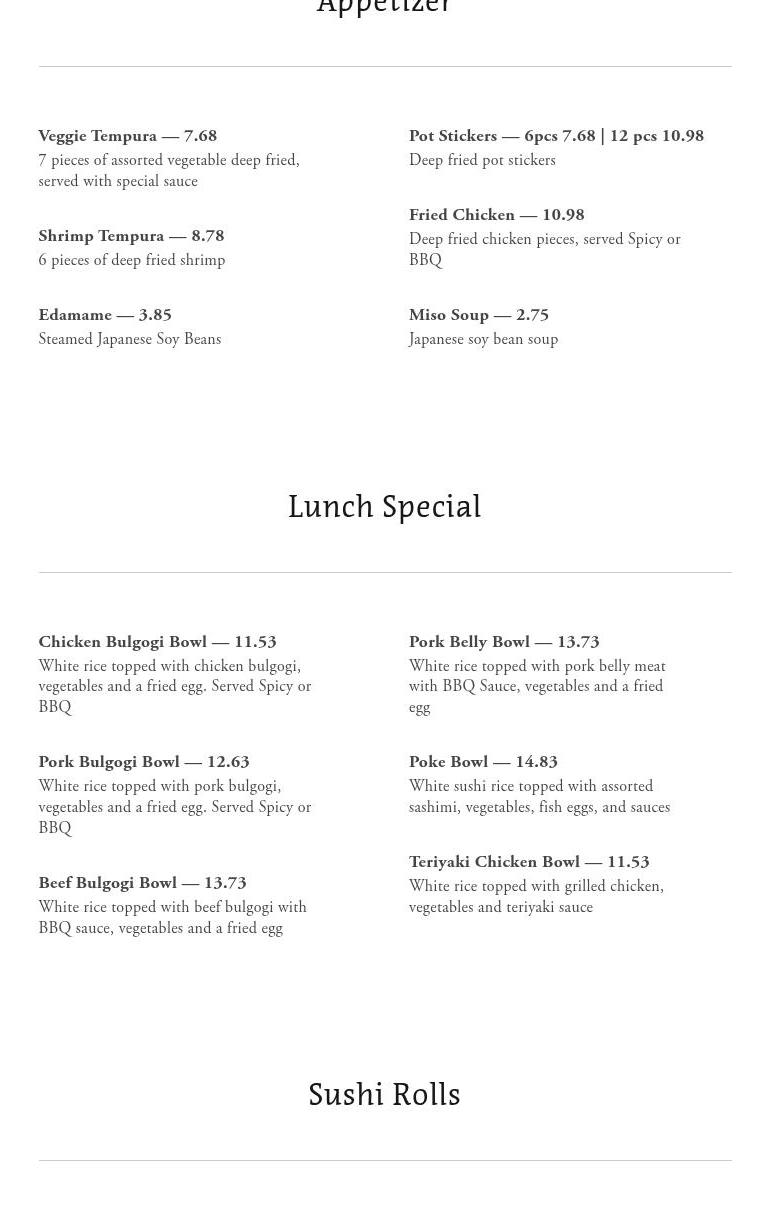 Appetizer

Veggie Tempura — 7.68
7 pieces of assorted vegetable deep fried, served with special sauce

Shrimp Tempura — 8.78
6 pieces of deep fried shrimp

Edamame — 3.85
Steamed Japanese Soy Beans

Pot Stickers — 6pcs 7.68 | 12 pcs 10.98
Deep fried pot stickers

Fried Chicken — 10.98
Deep fried chicken pieces, served Spicy or BBQ

Miso Soup — 2.75
Japanese soy bean soup

Lunch Special

Chicken Bulgogi Bowl — 11.53
White rice topped with chicken bulgogi, vegetables and a fried egg. Served Spicy or BBQ

Pork Bulgogi Bowl — 12.63
White rice topped with pork bulgogi, vegetables and a fried egg. Served Spicy or BBQ

Beef Bulgogi Bowl — 13.73
White rice topped with beef bulgogi with BBQ sauce, vegetables and a fried egg

Pork Belly Bowl — 13.73
White rice topped with pork belly meat with BBQ Sauce, vegetables and a fried egg

Poke Bowl — 14.83
White sushi rice topped with assorted sashimi, vegetables, fish eggs, and sauces

Teriyaki Chicken Bowl — 11.53
White rice topped with grilled chicken, vegetables and teriyaki sauce

Sushi Rolls